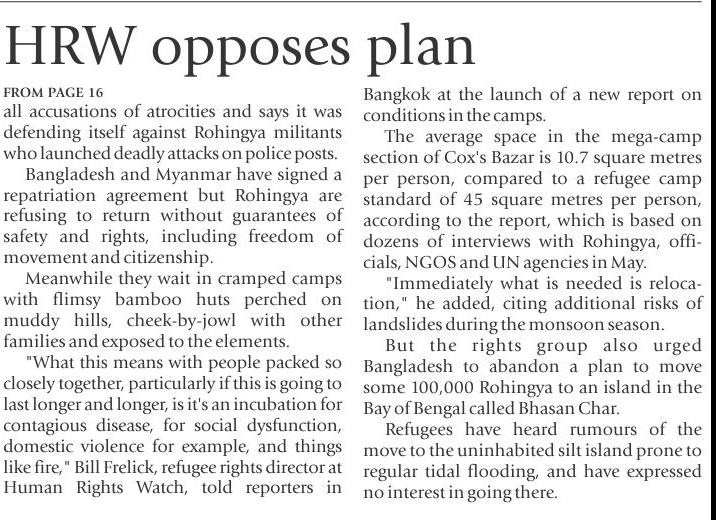 HRW opposes plan

FROM PAGE 16
all accusations of atrocities and says it was defending itself against Rohingya militants who launched deadly attacks on police posts.

Bangladesh and Myanmar have signed a repatriation agreement but Rohingya are refusing to return without guarantees of safety and rights, including freedom of movement and citizenship.

Meanwhile they wait in cramped camps with flimsy bamboo huts perched on muddy hills, cheek-by-jowl with other families and exposed to the elements.

"What this means with people packed so closely together, particularly if this is going to last longer and longer, is it's an incubation for contagious disease, for social dysfunction, domestic violence for example, and things like fire," Bill Frelick, refugee rights director at Human Rights Watch, told reporters in Bangkok at the launch of a new report on conditions in the camps.

The average space in the mega-camp section of Cox's Bazar is 10.7 square metres per person, compared to a refugee camp standard of 45 square metres per person, according to the report, which is based on dozens of interviews with Rohingya, officials, NGOS and UN agencies in May.

"Immediately what is needed is relocation," he added, citing additional risks of landslides during the monsoon season.

But the rights group also urged Bangladesh to abandon a plan to move some 100,000 Rohingya to an island in the Bay of Bengal called Bhasan Char.

Refugees have heard rumours of the move to the uninhabited silt island prone to regular tidal flooding, and have expressed no interest in going there.